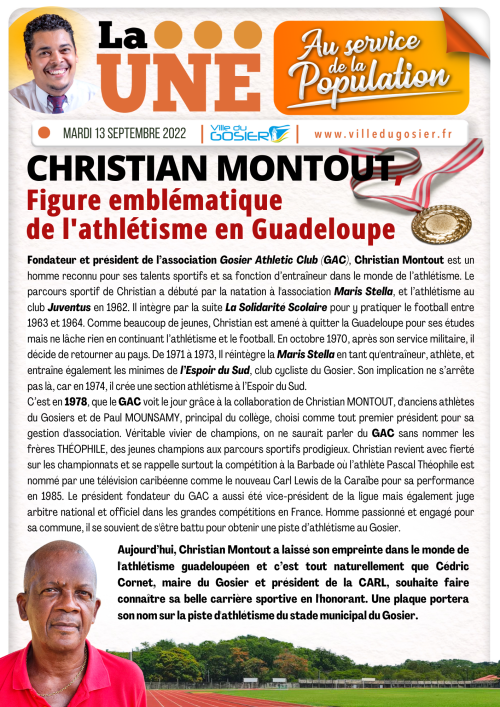 La UNE

Au service de la Population

MARDI 13 SEPTEMBRE 2022 | Ville du GOSIER | www.villedugosier.fr

CHRISTIAN MONTOUT,
Figure emblématique de l'athlétisme en Guadeloupe

Fondateur et président de l'association Gosier Athletic Club (GAC), Christian Montout est un homme reconnu pour ses talents sportifs et sa fonction d'entraîneur dans le monde de l'athlétisme. Le parcours sportif de Christian a débuté par la natation à l'association Maris Stella, et l'athlétisme au club Juventus en 1962. Il intègre par la suite La Solidarité Scolaire pour y pratiquer le football entre 1963 et 1964. Comme beaucoup de jeunes, Christian est amené à quitter la Guadeloupe pour ses études mais ne lâche rien en continuant l'athlétisme et le football. En octobre 1970, après son service militaire, il décide de retourner au pays. De 1971 à 1973, Il réintègre la Maris Stella en tant qu'entraîneur, athlète, et entraîne également les minimes de l'Espoir du Sud, club cycliste du Gosier. Son implication ne s'arrête pas là, car en 1974, il crée une section athlétisme à l'Espoir du Sud.
C'est en 1978, que le GAC voit le jour grâce à la collaboration de Christian MONTOUT, d'anciens athlètes du Gosiers et de Paul MOUNSAMY, principal du collège, choisi comme tout premier président pour sa gestion d'association. Véritable vivier de champions, on ne saurait parler du GAC sans nommer les frères THÉOPHILE, des jeunes champions aux parcours sportifs prodigieux. Christian revient avec fierté sur les championnats et se rappelle surtout la compétition à la Barbade où l'athlète Pascal Théophile est nommé par une télévision caribéenne comme le nouveau Carl Lewis de la Caraïbe pour sa performance en 1985. Le président fondateur du GAC a aussi été vice-président de la ligue mais également juge arbitre national et officiel dans les grandes compétitions en France. Homme passionné et engagé pour sa commune, il se souvient de s'être battu pour obtenir une piste d'athlétisme au Gosier.

Aujourd'hui, Christian Montout a laissé son empreinte dans le monde de l'athlétisme guadeloupéen et c'est tout naturellement que Cédric Cornet, maire du Gosier et président de la CARL, souhaite faire connaître sa belle carrière sportive en l'honorant. Une plaque portera son nom sur la piste d'athlétisme du stade municipal du Gosier.